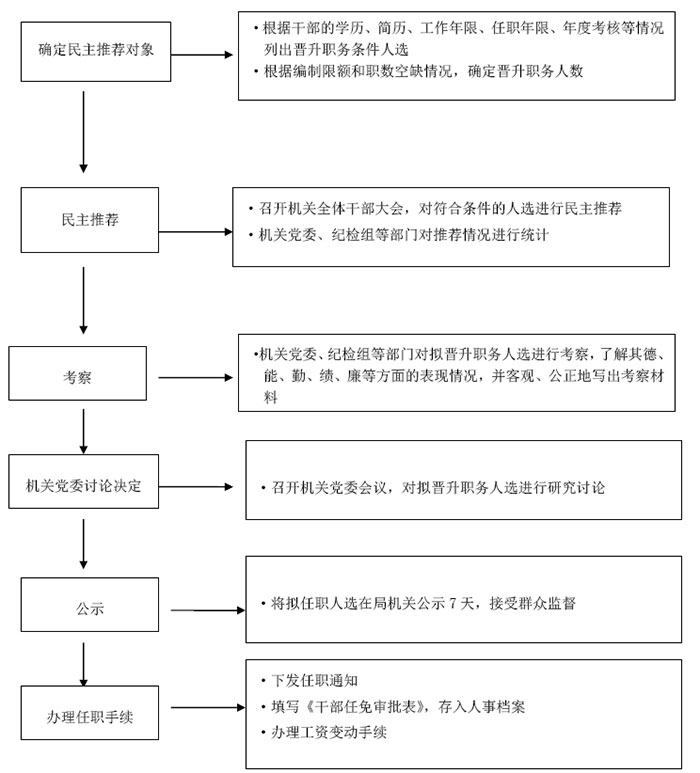 确定民主推荐对象

• 根据干部的学历、简历、工作年限、任职年限、年度考核等情况列出晋升职务条件人选
• 根据编制限额和职数空缺情况，确定晋升职务人数

民主推荐

• 召开机关全体干部大会，对符合条件的人选进行民主推荐
• 机关党委、纪检组等部门对推荐情况进行统计

考察

•机关党委、纪检组等部门对拟晋升职务人选进行考察，了解其德、能、勤、绩、廉等方面的表现情况，并客观、公正地写出考察材料

机关党委讨论决定

• 召开机关党委会议，对拟晋升职务人选进行研究讨论

公示

• 将拟任职人选在局机关公示 7 天，接受群众监督

办理任职手续

• 下发任职通知
• 填写《干部任免审批表》，存入人事档案
• 办理工资变动手续